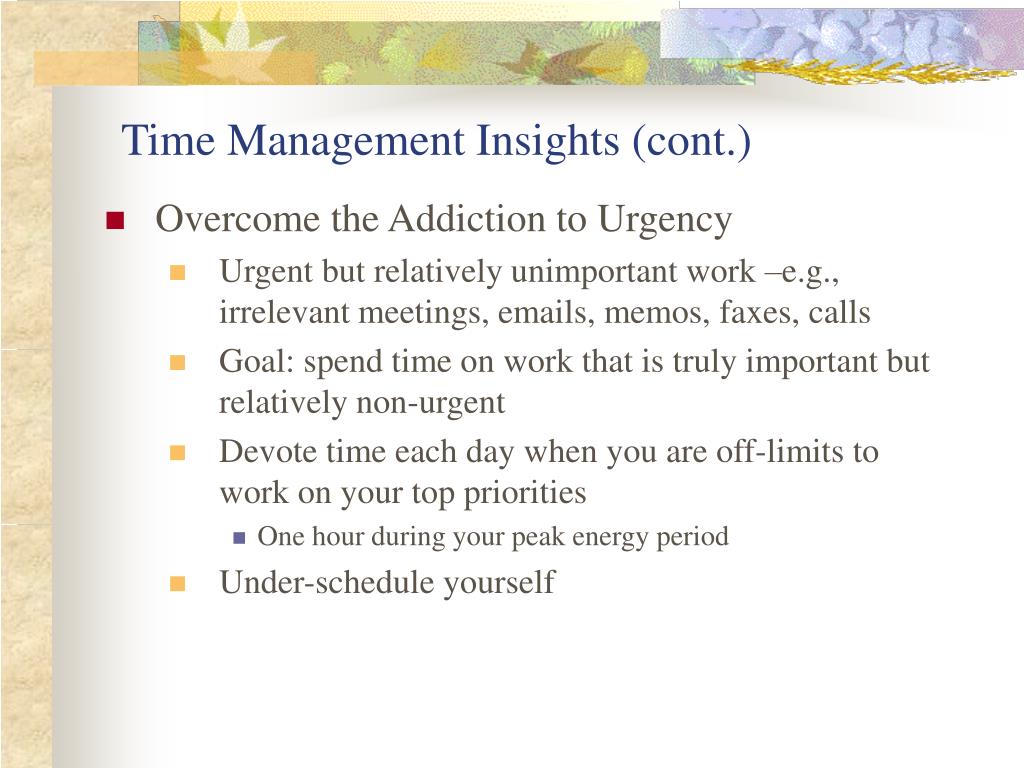 Time Management Insights (cont.)

- Overcome the Addiction to Urgency
  - Urgent but relatively unimportant work –e.g., irrelevant meetings, emails, memos, faxes, calls
  - Goal: spend time on work that is truly important but relatively non-urgent
  - Devote time each day when you are off-limits to work on your top priorities
    - One hour during your peak energy period
  - Under-schedule yourself